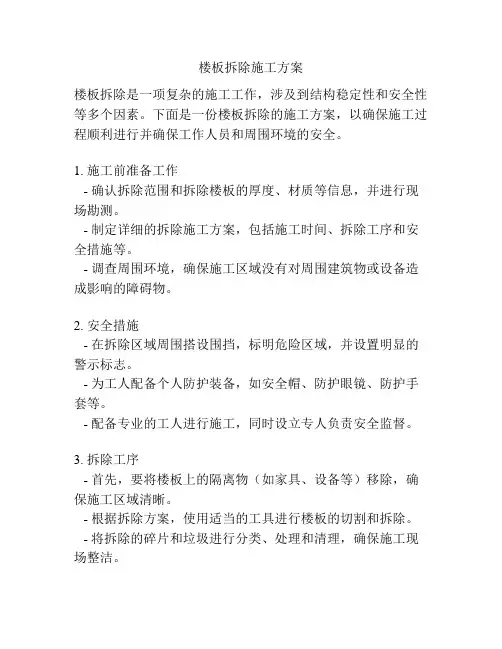 楼板拆除施工方案

楼板拆除是一项复杂的施工工作，涉及到结构稳定性和安全性等多个因素。下面是一份楼板拆除的施工方案，以确保施工过程顺利进行并确保工作人员和周围环境的安全。

1. 施工前准备工作
- 确认拆除范围和拆除楼板的厚度、材质等信息，并进行现场勘测。
- 制定详细的拆除施工方案，包括施工时间、拆除工序和安全措施等。
- 调查周围环境，确保施工区域没有对周围建筑物或设备造成影响的障碍物。

2. 安全措施
- 在拆除区域周围搭设围挡，标明危险区域，并设置明显的警示标志。
- 为工人配备个人防护装备，如安全帽、防护眼镜、防护手套等。
- 配备专业的工人进行施工，同时设立专人负责安全监督。

3. 拆除工序
- 首先，要将楼板上的隔离物（如家具、设备等）移除，确保施工区域清晰。
- 根据拆除方案，使用适当的工具进行楼板的切割和拆除。
- 将拆除的碎片和垃圾进行分类、处理和清理，确保施工现场整洁。